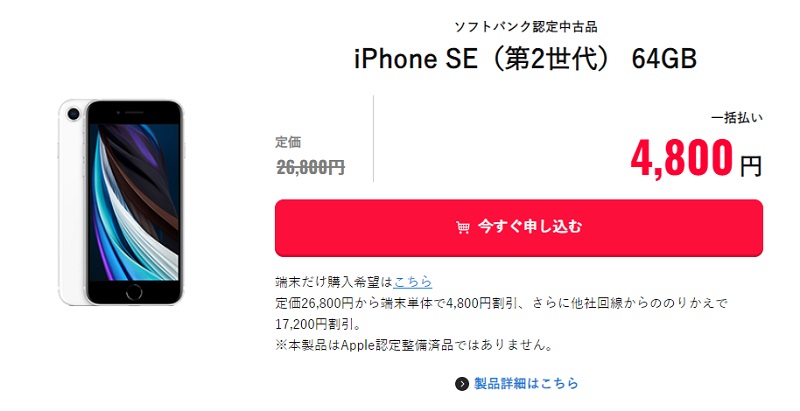 ソフトバンク認定中古品

iPhone SE（第2世代） 64GB

定価

26,800円

一括払い

4,800円

今すぐ申し込む

端末だけ購入希望はこちら
定価26,800円から端末単体で4,800円割引、さらに他社回線からののりかえで17,200円割引。
※本製品はApple認定整備済品ではありません。

製品詳細はこちら